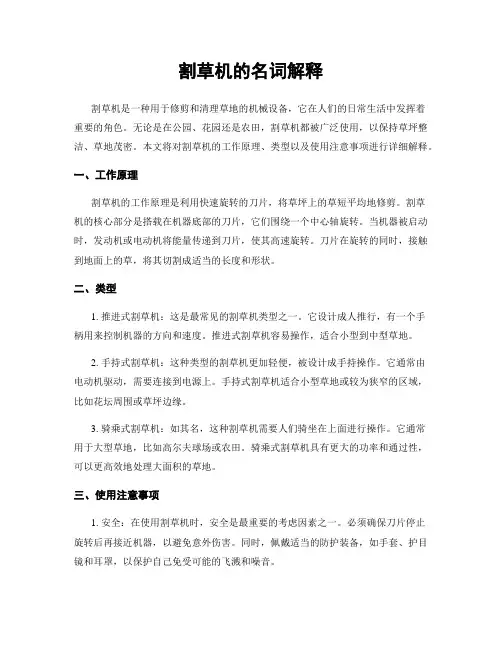 割草机的名词解释

割草机是一种用于修剪和清理草地的机械设备，它在人们的日常生活中发挥着重要的角色。无论是在公园、花园还是农田，割草机都被广泛使用，以保持草坪整洁、草地茂密。本文将对割草机的工作原理、类型以及使用注意事项进行详细解释。

一、工作原理

割草机的工作原理是利用快速旋转的刀片，将草坪上的草短平均地修剪。割草机的核心部分是搭载在机器底部的刀片，它们围绕一个中心轴旋转。当机器被启动时，发动机或电动机将能量传递到刀片，使其高速旋转。刀片在旋转的同时，接触到地面上的草，将其切割成适当的长度和形状。

二、类型

1. 推进式割草机：这是最常见的割草机类型之一。它设计成人推行，有一个手柄用来控制机器的方向和速度。推进式割草机容易操作，适合小型到中型草地。

2. 手持式割草机：这种类型的割草机更加轻便，被设计成手持操作。它通常由电动机驱动，需要连接到电源上。手持式割草机适合小型草地或较为狭窄的区域，比如花坛周围或草坪边缘。

3. 骑乘式割草机：如其名，这种割草机需要人们骑坐在上面进行操作。它通常用于大型草地，比如高尔夫球场或农田。骑乘式割草机具有更大的功率和通过性，可以更高效地处理大面积的草地。

三、使用注意事项

1. 安全：在使用割草机时，安全是最重要的考虑因素之一。必须确保刀片停止旋转后再接近机器，以避免意外伤害。同时，佩戴适当的防护装备，如手套、护目镜和耳罩，以保护自己免受可能的飞溅和噪音。